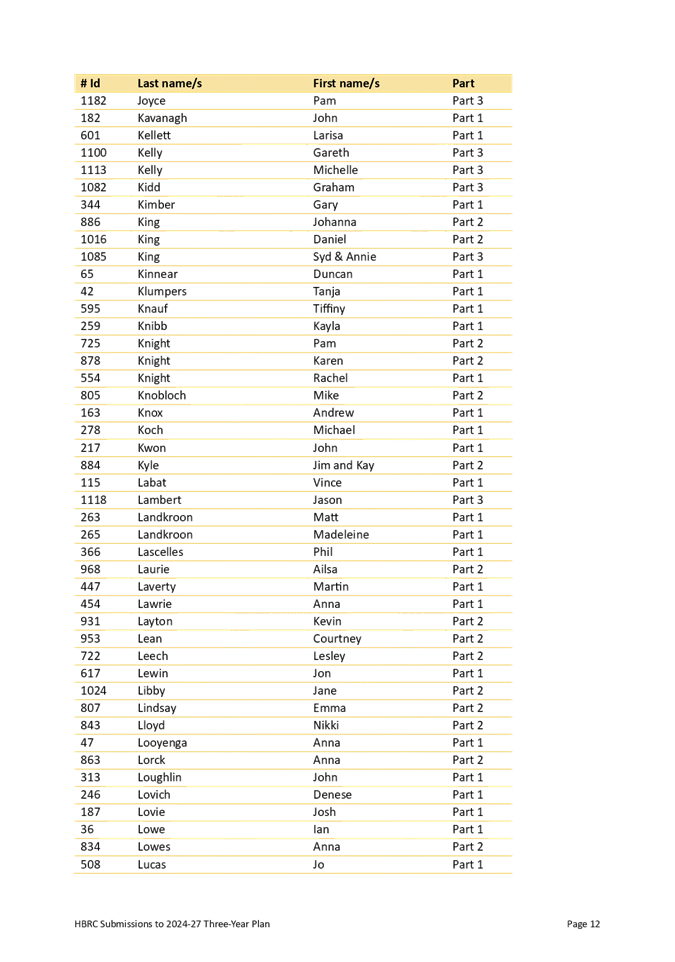 | # Id | Last name/s | First name/s | Part |
|---|---|---|---|
| 1182 | Joyce | Pam | Part 3 |
| 182 | Kavanagh | John | Part 1 |
| 601 | Kellett | Larisa | Part 1 |
| 1100 | Kelly | Gareth | Part 3 |
| 1113 | Kelly | Michelle | Part 3 |
| 1082 | Kidd | Graham | Part 3 |
| 344 | Kimber | Gary | Part 1 |
| 886 | King | Johanna | Part 2 |
| 1016 | King | Daniel | Part 2 |
| 1085 | King | Syd & Annie | Part 3 |
| 65 | Kinnear | Duncan | Part 1 |
| 42 | Klumpers | Tanja | Part 1 |
| 595 | Knauf | Tiffiny | Part 1 |
| 259 | Knibb | Kayla | Part 1 |
| 725 | Knight | Pam | Part 2 |
| 878 | Knight | Karen | Part 2 |
| 554 | Knight | Rachel | Part 1 |
| 805 | Knobloch | Mike | Part 2 |
| 163 | Knox | Andrew | Part 1 |
| 278 | Koch | Michael | Part 1 |
| 217 | Kwon | John | Part 1 |
| 884 | Kyle | Jim and Kay | Part 2 |
| 115 | Labat | Vince | Part 1 |
| 1118 | Lambert | Jason | Part 3 |
| 263 | Landkroon | Matt | Part 1 |
| 265 | Landkroon | Madeleine | Part 1 |
| 366 | Lascelles | Phil | Part 1 |
| 968 | Laurie | Ailsa | Part 2 |
| 447 | Laverty | Martin | Part 1 |
| 454 | Lawrie | Anna | Part 1 |
| 931 | Layton | Kevin | Part 2 |
| 953 | Lean | Courtney | Part 2 |
| 722 | Leech | Lesley | Part 2 |
| 617 | Lewin | Jon | Part 1 |
| 1024 | Libby | Jane | Part 2 |
| 807 | Lindsay | Emma | Part 2 |
| 843 | Lloyd | Nikki | Part 2 |
| 47 | Looyenga | Anna | Part 1 |
| 863 | Lorck | Anna | Part 2 |
| 313 | Loughlin | John | Part 1 |
| 246 | Lovich | Denese | Part 1 |
| 187 | Lovie | Josh | Part 1 |
| 36 | Lowe | Ian | Part 1 |
| 834 | Lowes | Anna | Part 2 |
| 508 | Lucas | Jo | Part 1 |

HBRC Submissions to 2024-27 Three-Year Plan

Page 12